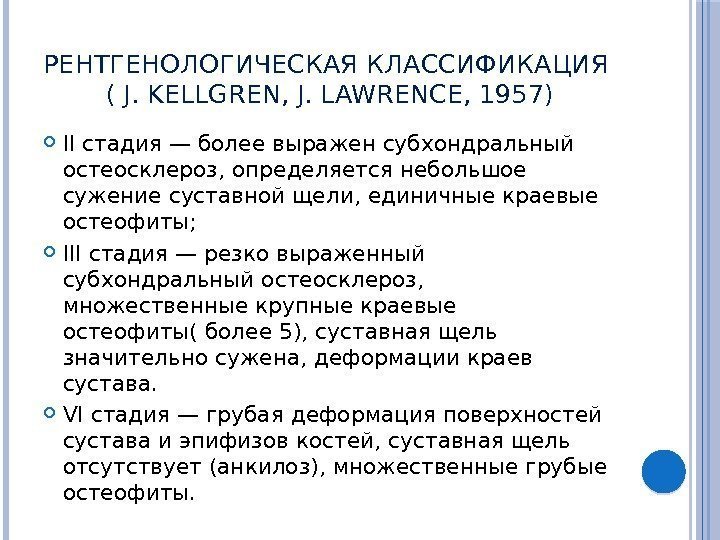 РЕНТГЕНОЛОГИЧЕСКАЯ КЛАССИФИКАЦИЯ ( J. KELLGREN, J. LAWRENCE, 1957)

II стадия — более выражен субхондральный остеосклероз, определяется небольшое сужение суставной щели, единичные краевые остеофиты;

III стадия — резко выраженный субхондральный остеосклероз, множественные крупные краевые остеофиты( более 5), суставная щель значительно сужена, деформации краев сустава.

VI стадия — грубая деформация поверхностей сустава и эпифизов костей, суставная щель отсутствует (анкилоз), множественные грубые остеофиты.